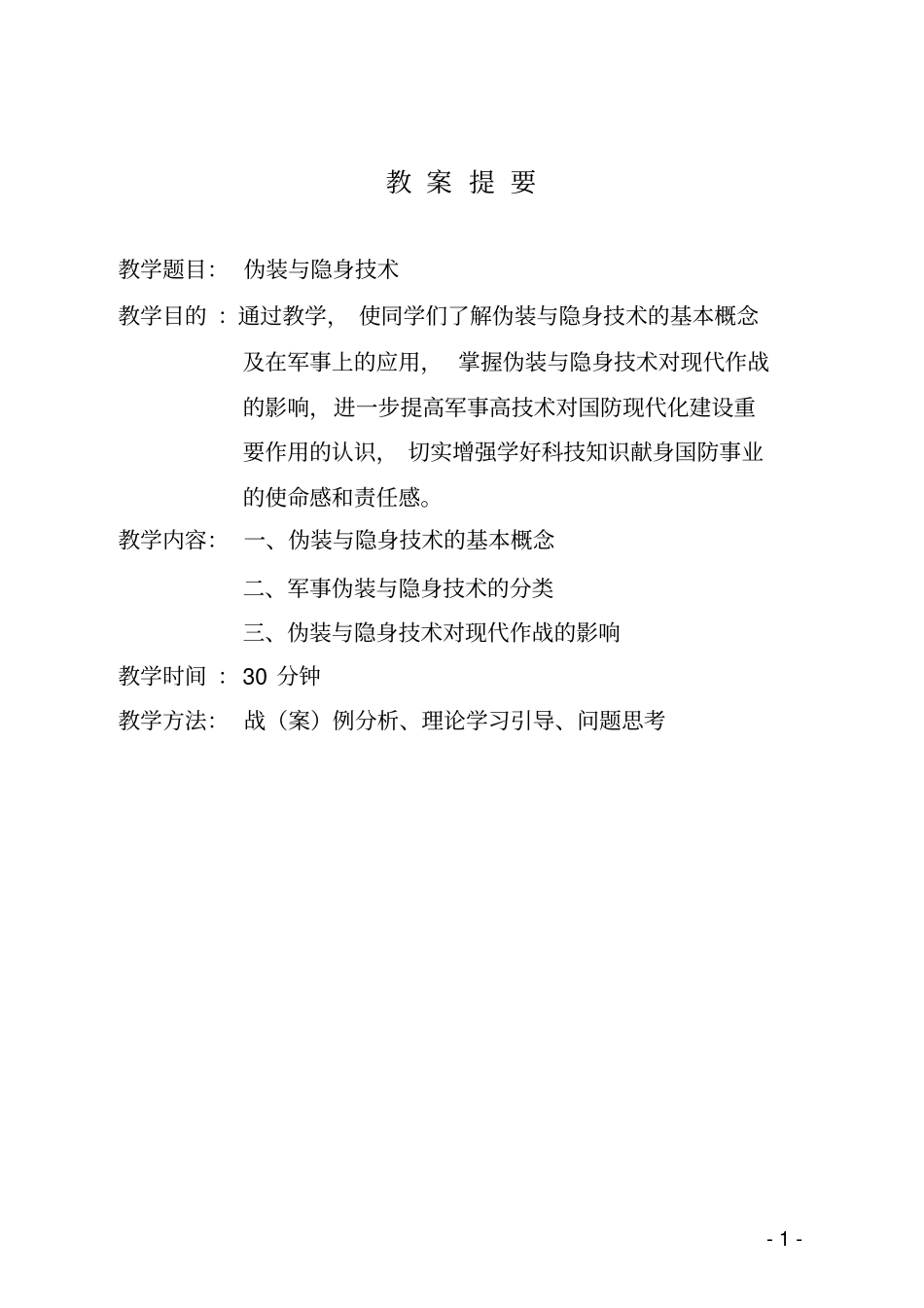 教 案 提 要

教学题目： 伪装与隐身技术

教学目的 ：通过教学， 使同学们了解伪装与隐身技术的基本概念及在军事上的应用， 掌握伪装与隐身技术对现代作战的影响，进一步提高军事高技术对国防现代化建设重要作用的认识， 切实增强学好科技知识献身国防事业的使命感和责任感。

教学内容： 一、伪装与隐身技术的基本概念

二、军事伪装与隐身技术的分类

三、伪装与隐身技术对现代作战的影响

教学时间 ： 30 分钟

教学方法： 战（案）例分析、理论学习引导、问题思考

- 1 -